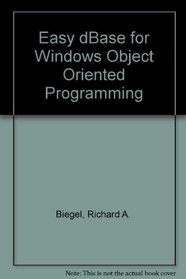 Easy dBase for Windows Object Oriented Programming

Biegel, Richard A.

Note: This is not the actual book cover